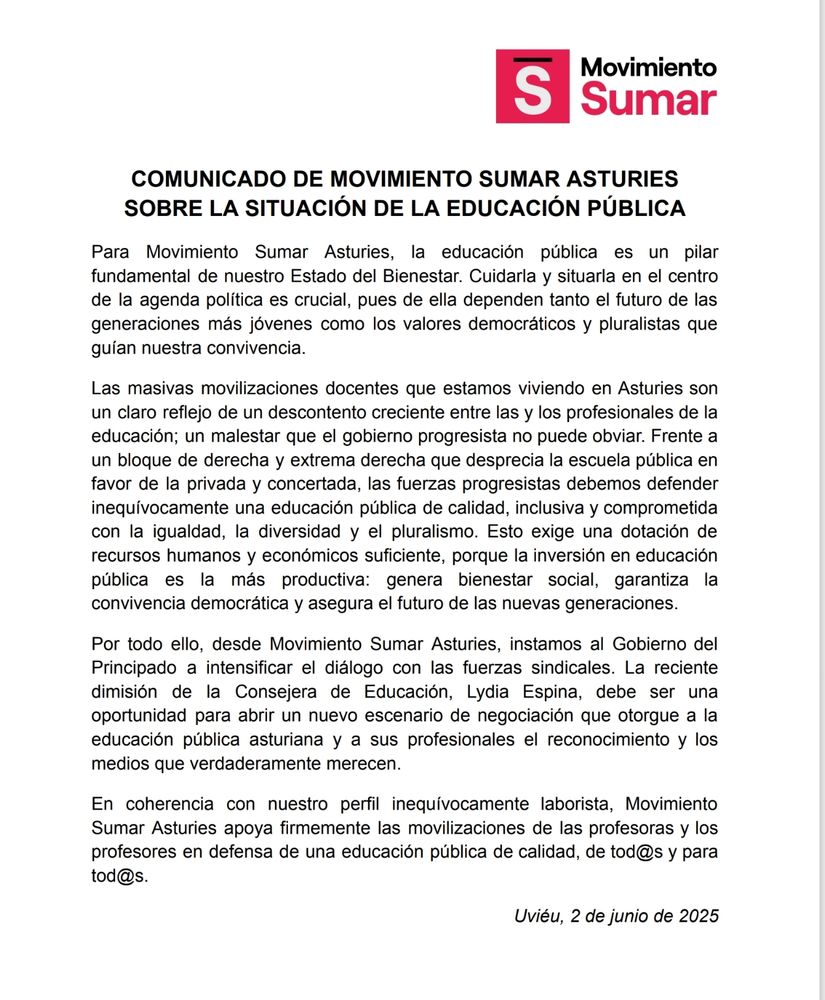 S Movimiento Sumar

COMUNICADO DE MOVIMIENTO SUMAR ASTURIES SOBRE LA SITUACIÓN DE LA EDUCACIÓN PÚBLICA

Para Movimiento Sumar Asturies, la educación pública es un pilar fundamental de nuestro Estado del Bienestar. Cuidarla y situarla en el centro de la agenda política es crucial, pues de ella dependen tanto el futuro de las generaciones más jóvenes como los valores democráticos y pluralistas que guían nuestra convivencia.

Las masivas movilizaciones docentes que estamos viviendo en Asturies son un claro reflejo de un descontento creciente entre las y los profesionales de la educación; un malestar que el gobierno progresista no puede obviar. Frente a un bloque de derecha y extrema derecha que desprecia la escuela pública en favor de la privada y concertada, las fuerzas progresistas debemos defender inequívocamente una educación pública de calidad, inclusiva y comprometida con la igualdad, la diversidad y el pluralismo. Esto exige una dotación de recursos humanos y económicos suficiente, porque la inversión en educación pública es la más productiva: genera bienestar social, garantiza la convivencia democrática y asegura el futuro de las nuevas generaciones.

Por todo ello, desde Movimiento Sumar Asturies, instamos al Gobierno del Principado a intensificar el diálogo con las fuerzas sindicales. La reciente dimisión de la Consejera de Educación, Lydia Espina, debe ser una oportunidad para abrir un nuevo escenario de negociación que otorgue a la educación pública asturiana y a sus profesionales el reconocimiento y los medios que verdaderamente merecen.

En coherencia con nuestro perfil inequívocamente laborista, Movimiento Sumar Asturies apoya firmemente las movilizaciones de las profesoras y los profesores en defensa de una educación pública de calidad, de tod@s y para tod@s.

Uviéu, 2 de junio de 2025